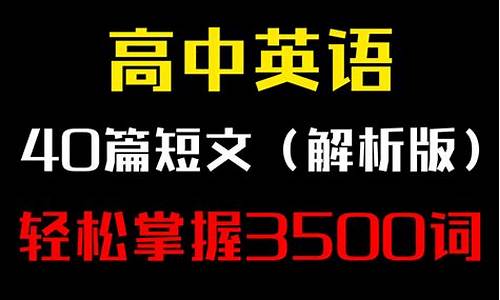 高中英语

40篇短文（解析版）

轻松掌握3500词